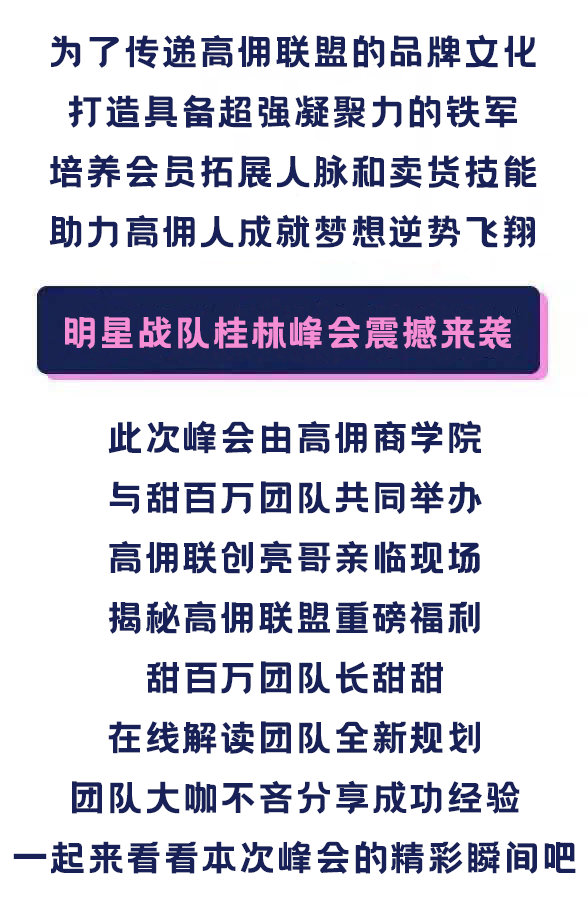 为了传递高佣联盟的品牌文化
打造具备超强凝聚力的铁军
培养会员拓展人脉和卖货技能
助力高佣人成就梦想逆势飞翔

明星战队桂林峰会震撼来袭

此次峰会由高佣商学院
与甜百万团队共同举办
高佣联创亮哥亲临现场
揭秘高佣联盟重磅福利
甜百万团队长甜甜
在线解读团队全新规划
团队大咖不吝分享成功经验
一起来看看本次峰会的精彩瞬间吧